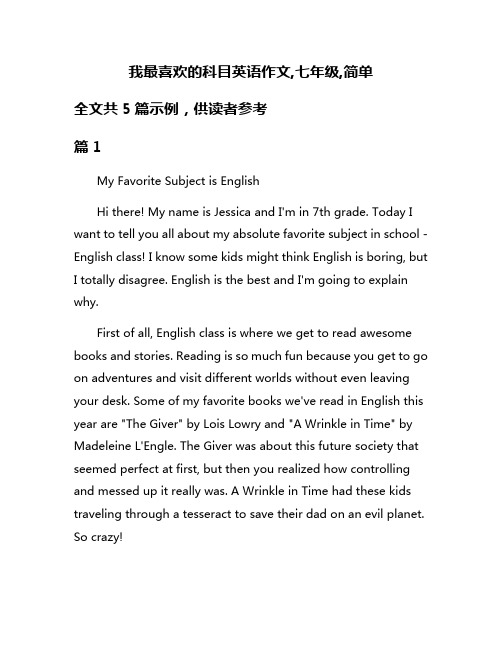 我最喜欢的科目英语作文,七年级,简单

全文共 5 篇示例，供读者参考

篇 1

My Favorite Subject is English

Hi there! My name is Jessica and I'm in 7th grade. Today I want to tell you all about my absolute favorite subject in school - English class! I know some kids might think English is boring, but I totally disagree. English is the best and I'm going to explain why.

First of all, English class is where we get to read awesome books and stories. Reading is so much fun because you get to go on adventures and visit different worlds without even leaving your desk. Some of my favorite books we've read in English this year are "The Giver" by Lois Lowry and "A Wrinkle in Time" by Madeleine L'Engle. The Giver was about this future society that seemed perfect at first, but then you realized how controlling and messed up it really was. A Wrinkle in Time had these kids traveling through a tesseract to save their dad on an evil planet. So crazy!